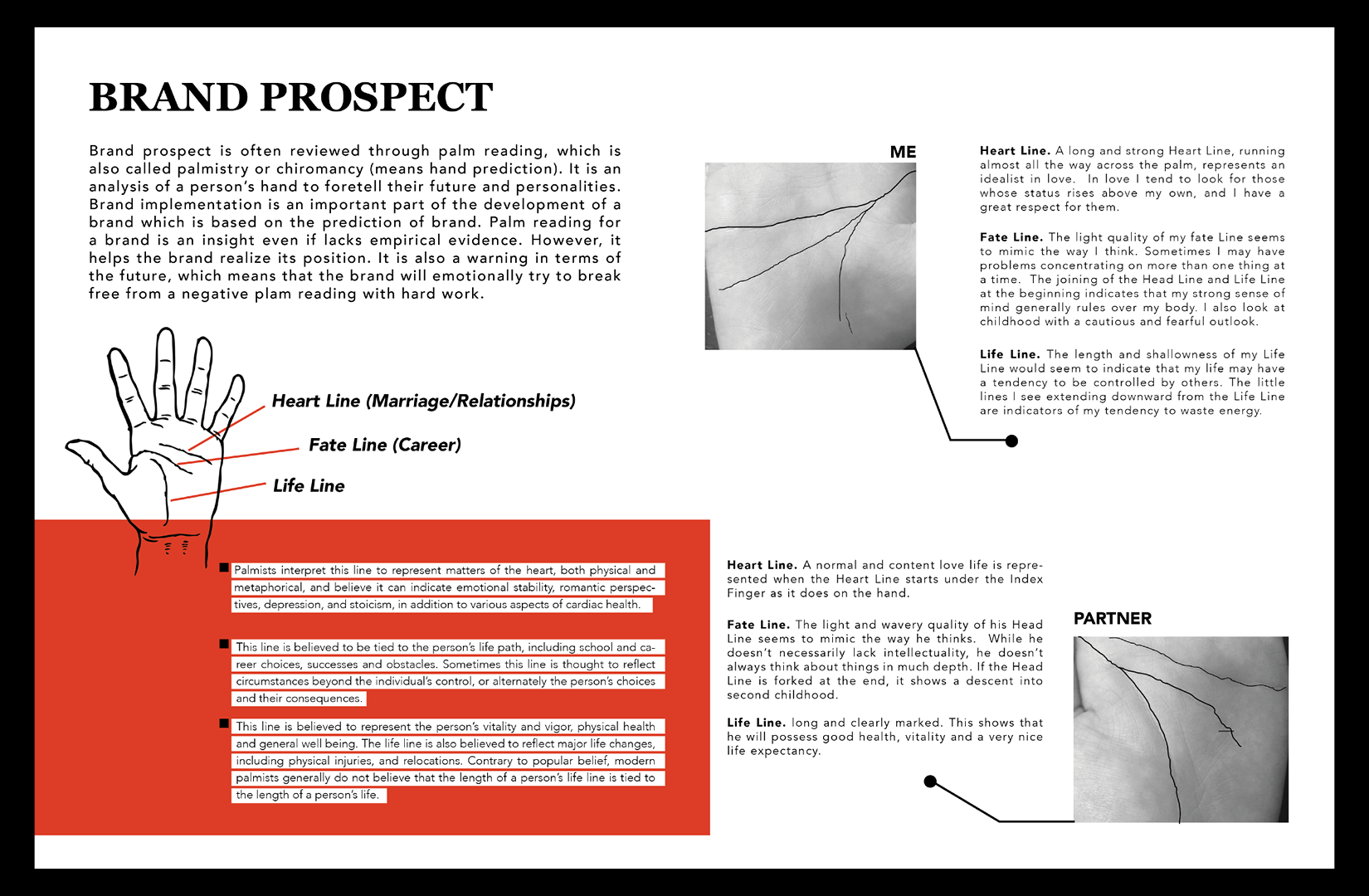 BRAND PROSPECT

Brand prospect is often reviewed through palm reading, which is also called palmistry or chiromancy (means hand prediction). It is an analysis of a person's hand to foretell their future and personalities. Brand implementation is an important part of the development of a brand which is based on the prediction of brand. Palm reading for a brand is an insight even if lacks empirical evidence. However, it helps the brand realize its position. It is also a warning in terms of the future, which means that the brand will emotionally try to break free from a negative plam reading with hard work.

Heart Line (Marriage/Relationships)

Fate Line (Career)

Life Line

Palmists interpret this line to represent matters of the heart, both physical and metaphorical, and believe it can indicate emotional stability, romantic perspectives, depression, and stoicism, in addition to various aspects of cardiac health.

This line is believed to be tied to the person's life path, including school and career choices, successes and obstacles. Sometimes this line is thought to reflect circumstances beyond the individual's control, or alternately the person's choices and their consequences.

This line is believed to represent the person's vitality and vigor, physical health and general well being. The life line is also believed to reflect major life changes, including physical injuries, and relocations. Contrary to popular belief, modern palmists generally do not believe that the length of a person's life line is tied to the length of a person's life.

ME

Heart Line. A long and strong Heart Line, running almost all the way across the palm, represents an idealist in love. In love I tend to look for those whose status rises above my own, and I have a great respect for them.

Fate Line. The light quality of my fate Line seems to mimic the way I think. Sometimes I may have problems concentrating on more than one thing at a time. The joining of the Head Line and Life Line at the beginning indicates that my strong sense of mind generally rules over my body. I also look at childhood with a cautious and fearful outlook.

Life Line. The length and shallowness of my Life Line would seem to indicate that my life may have a tendency to be controlled by others. The little lines I see extending downward from the Life Line are indicators of my tendency to waste energy.

Heart Line. A normal and content love life is represented when the Heart Line starts under the Index Finger as it does on the hand.

Fate Line. The light and wavery quality of his Head Line seems to mimic the way he thinks. While he doesn't necessarily lack intellectuality, he doesn't always think about things in much depth. If the Head Line is forked at the end, it shows a descent into second childhood.

Life Line. long and clearly marked. This shows that he will possess good health, vitality and a very nice life expectancy.

PARTNER